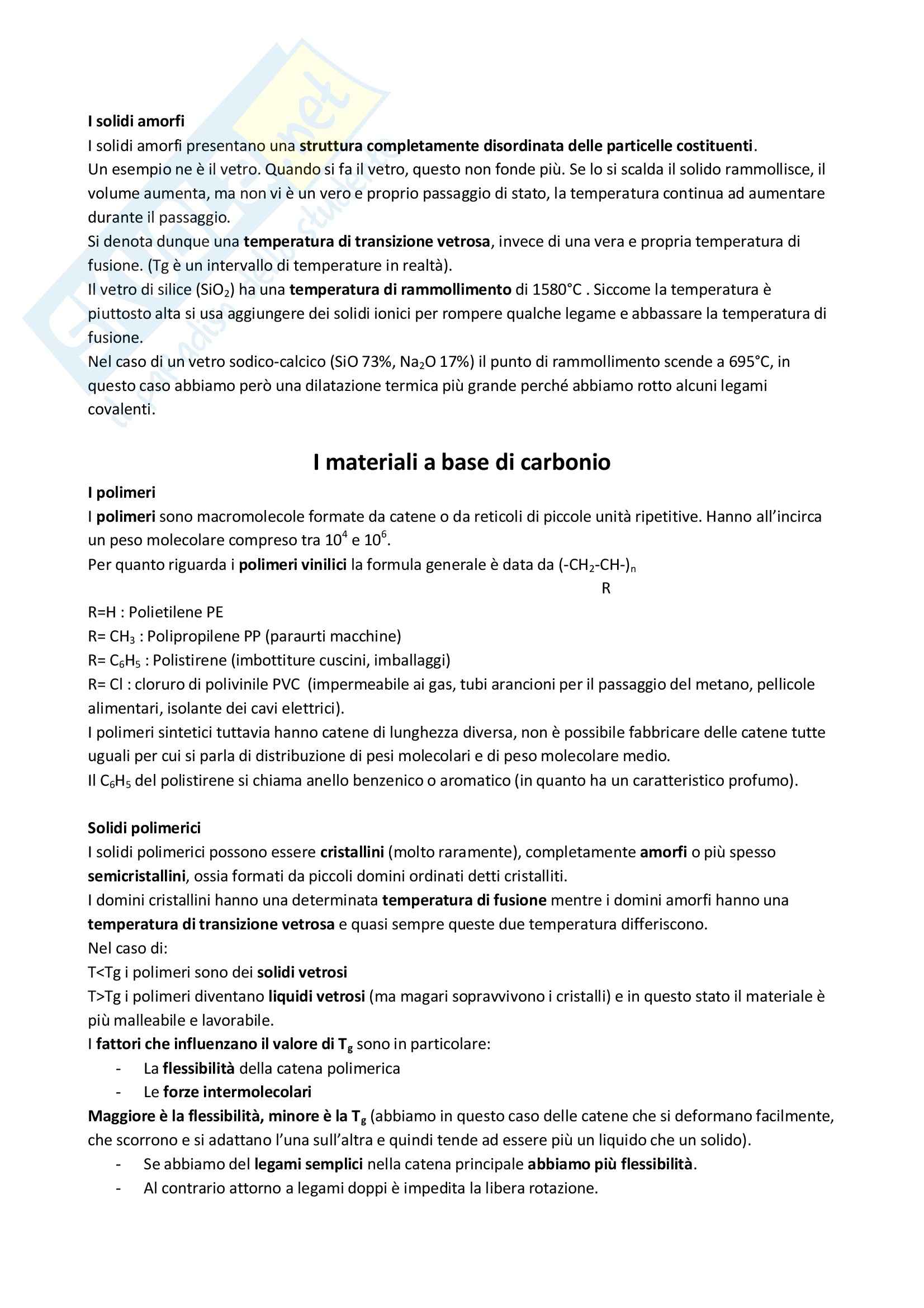 I solidi amorfi
I solidi amorfi presentano una struttura completamente disordinata delle particelle costituenti.
Un esempio ne è il vetro. Quando si fa il vetro, questo non fonde più. Se lo si scalda il solido rammollisce, il volume aumenta, ma non vi è un vero e proprio passaggio di stato, la temperatura continua ad aumentare durante il passaggio.
Si denota dunque una temperatura di transizione vetrosa, invece di una vera e propria temperatura di fusione. (Tg è un intervallo di temperature in realtà).
Il vetro di silice ($SiO_2$) ha una temperatura di rammollimento di 1580°C . Siccome la temperatura è piuttosto alta si usa aggiungere dei solidi ionici per rompere qualche legame e abbassare la temperatura di fusione.
Nel caso di un vetro sodico-calcico (SiO 73%, $Na_2O$ 17%) il punto di rammollimento scende a 695°C, in questo caso abbiamo però una dilatazione termica più grande perché abbiamo rotto alcuni legami covalenti.

I materiali a base di carbonio

I polimeri
I polimeri sono macromolecole formate da catene o da reticoli di piccole unità ripetitive. Hanno all'incirca un peso molecolare compreso tra $10^4$ e $10^6$.
Per quanto riguarda i polimeri vinilici la formula generale è data da $(-CH_2-CH-)_n$
R
R=H : Polietilene PE
R= $CH_3$ : Polipropilene PP (paraurti macchine)
R= $C_6H_5$ : Polistirene (imbottiture cuscini, imballaggi)
R= Cl : cloruro di polivinile PVC (impermeabile ai gas, tubi arancioni per il passaggio del metano, pellicole alimentari, isolante dei cavi elettrici).
I polimeri sintetici tuttavia hanno catene di lunghezza diversa, non è possibile fabbricare delle catene tutte uguali per cui si parla di distribuzione di pesi molecolari e di peso molecolare medio.
Il $C_6H_5$ del polistirene si chiama anello benzenico o aromatico (in quanto ha un caratteristico profumo).

Solidi polimerici
I solidi polimerici possono essere cristallini (molto raramente), completamente amorfi o più spesso semicristallini, ossia formati da piccoli domini ordinati detti cristalliti.
I domini cristallini hanno una determinata temperatura di fusione mentre i domini amorfi hanno una temperatura di transizione vetrosa e quasi sempre queste due temperatura differiscono.
Nel caso di:
T<Tg i polimeri sono dei solidi vetrosi
T>Tg i polimeri diventano liquidi vetrosi (ma magari sopravvivono i cristalli) e in questo stato il materiale è più malleabile e lavorabile.
I fattori che influenzano il valore di $T_g$ sono in particolare:
- La flessibilità della catena polimerica
- Le forze intermolecolari
Maggiore è la flessibilità, minore è la $T_g$ (abbiamo in questo caso delle catene che si deformano facilmente, che scorrono e si adattano l'una sull'altra e quindi tende ad essere più un liquido che un solido).
- Se abbiamo del legami semplici nella catena principale abbiamo più flessibilità.
- Al contrario attorno a legami doppi è impedita la libera rotazione.